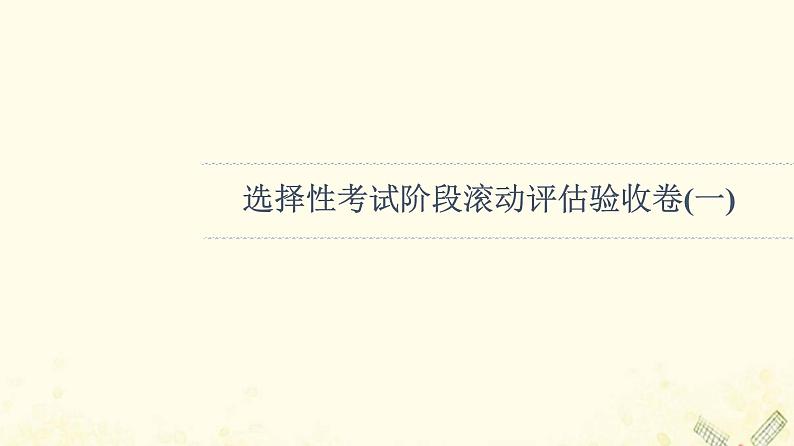 选择性考试阶段滚动评估验收卷(一)